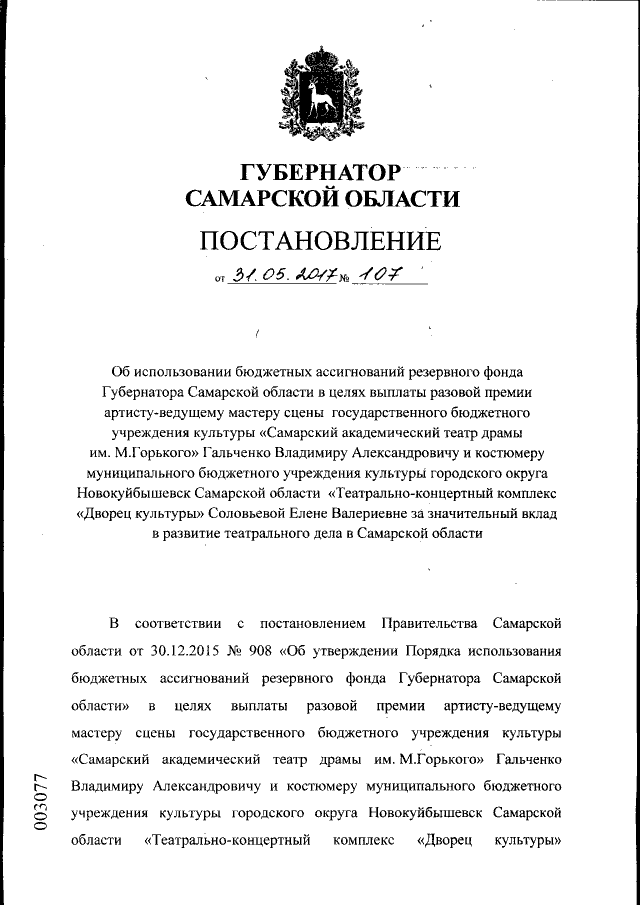 ГУБЕРНАТОР
САМАРСКОЙ ОБЛАСТИ

ПОСТАНОВЛЕНИЕ

от 31.05.2017 № 107

Об использовании бюджетных ассигнований резервного фонда Губернатора Самарской области в целях выплаты разовой премии артисту-ведущему мастеру сцены государственного бюджетного учреждения культуры «Самарский академический театр драмы им. М.Горького» Гальченко Владимиру Александровичу и костюмеру муниципального бюджетного учреждения культуры городского округа Новокуйбышевск Самарской области «Театрально-концертный комплекс «Дворец культуры» Соловьевой Елене Валериевне за значительный вклад в развитие театрального дела в Самарской области

В соответствии с постановлением Правительства Самарской области от 30.12.2015 № 908 «Об утверждении Порядка использования бюджетных ассигнований резервного фонда Губернатора Самарской области» в целях выплаты разовой премии артисту-ведущему мастеру сцены государственного бюджетного учреждения культуры «Самарский академический театр драмы им. М.Горького» Гальченко Владимиру Александровичу и костюмеру муниципального бюджетного учреждения культуры городского округа Новокуйбышевск Самарской области «Театрально-концертный комплекс «Дворец культуры»

003077